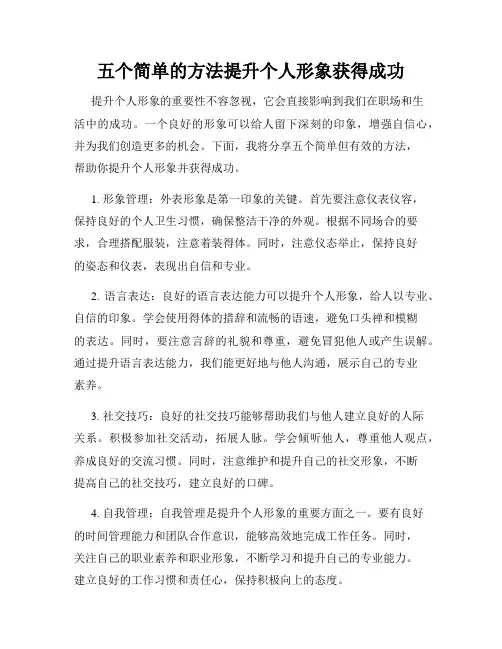 五个简单的方法提升个人形象获得成功

提升个人形象的重要性不容忽视，它会直接影响到我们在职场和生活中的成功。一个良好的形象可以给人留下深刻的印象，增强自信心，并为我们创造更多的机会。下面，我将分享五个简单但有效的方法，帮助你提升个人形象并获得成功。

1. 形象管理：外表形象是第一印象的关键。首先要注意仪表仪容，保持良好的个人卫生习惯，确保整洁干净的外观。根据不同场合的要求，合理搭配服装，注意着装得体。同时，注意仪态举止，保持良好的姿态和仪表，表现出自信和专业。

2. 语言表达：良好的语言表达能力可以提升个人形象，给人以专业、自信的印象。学会使用得体的措辞和流畅的语速，避免口头禅和模糊的表达。同时，要注意言辞的礼貌和尊重，避免冒犯他人或产生误解。通过提升语言表达能力，我们能更好地与他人沟通，展示自己的专业素养。

3. 社交技巧：良好的社交技巧能够帮助我们与他人建立良好的人际关系。积极参加社交活动，拓展人脉。学会倾听他人，尊重他人观点，养成良好的交流习惯。同时，注意维护和提升自己的社交形象，不断提高自己的社交技巧，建立良好的口碑。

4. 自我管理：自我管理是提升个人形象的重要方面之一。要有良好的时间管理能力和团队合作意识，能够高效地完成工作任务。同时，关注自己的职业素养和职业形象，不断学习和提升自己的专业能力。建立良好的工作习惯和责任心，保持积极向上的态度。